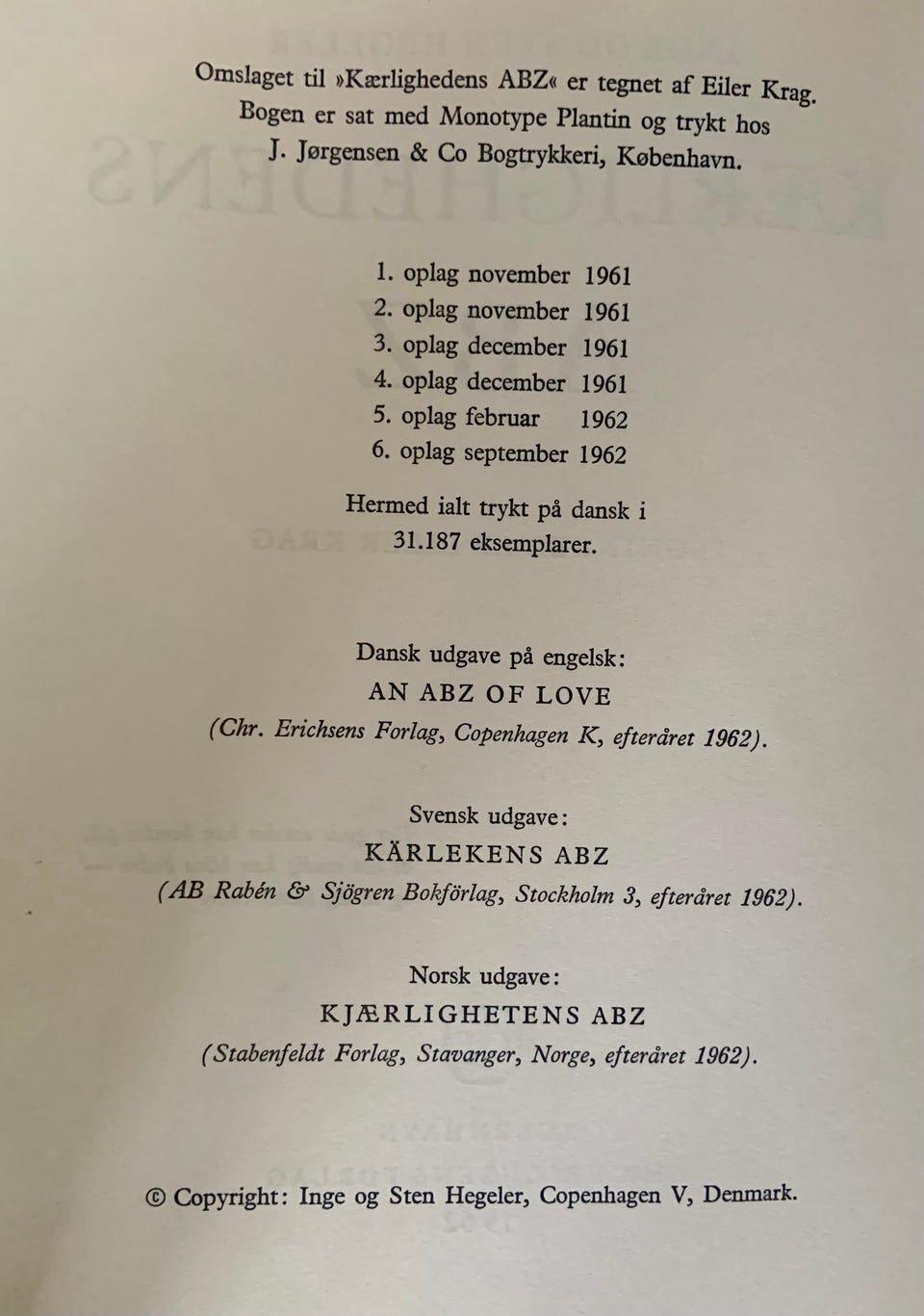 Omslaget til »Kærlighedens ABZ« er tegnet af Eiler Krag. Bogen er sat med Monotype Plantin og trykt hos J. Jørgensen & Co Bogtrykkeri, København.

1. oplag november 1961
2. oplag november 1961
3. oplag december 1961
4. oplag december 1961
5. oplag februar 1962
6. oplag september 1962

Hermed ialt trykt på dansk i 31.187 eksemplarer.

Dansk udgave på engelsk:
AN ABZ OF LOVE
(Chr. Erichsens Forlag, Copenhagen K, efteråret 1962).

Svensk udgave:
KÄRLEKENS ABZ
(AB Rabén & Sjögren Bokförlag, Stockholm 3, efteråret 1962).

Norsk udgave:
KJÆRLIGHETENS ABZ
(Stabenfeldt Forlag, Stavanger, Norge, efteråret 1962).

© Copyright: Inge og Sten Hegeler, Copenhagen V, Denmark.